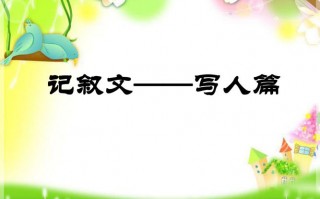 记叙文——写人篇